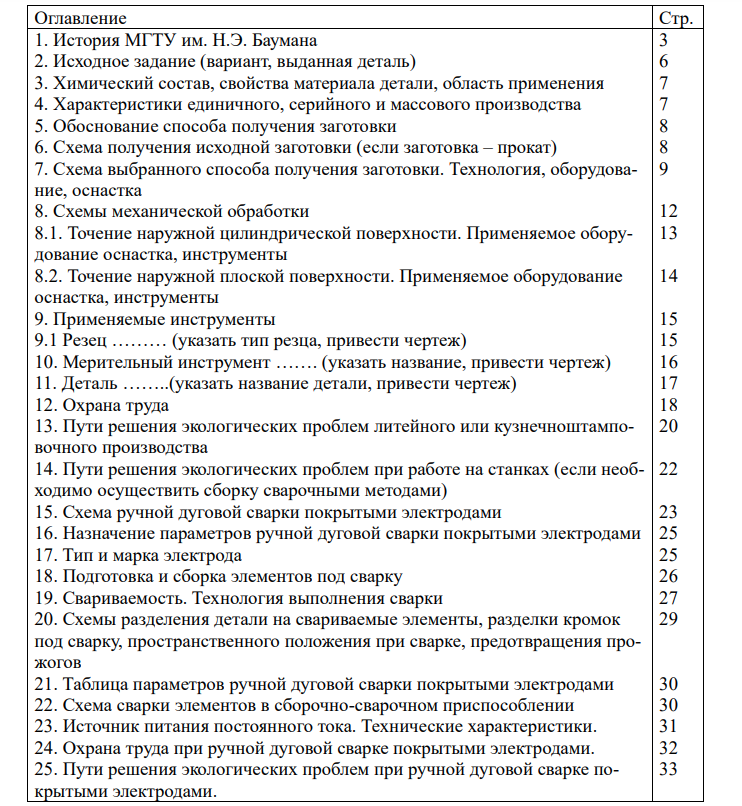 | Оглавление | Стр. |
|---|---|
| 1. История МГТУ им. Н.Э. Баумана | 3 |
| 2. Исходное задание (вариант, выданная деталь) | 6 |
| 3. Химический состав, свойства материала детали, область применения | 7 |
| 4. Характеристики единичного, серийного и массового производства | 7 |
| 5. Обоснование способа получения заготовки | 8 |
| 6. Схема получения исходной заготовки (если заготовка – прокат) | 8 |
| 7. Схема выбранного способа получения заготовки. Технология, оборудование, оснастка | 9 |
| 8. Схемы механической обработки | 12 |
| 8.1. Точение наружной цилиндрической поверхности. Применяемое оборудование оснастка, инструменты | 13 |
| 8.2. Точение наружной плоской поверхности. Применяемое оборудование оснастка, инструменты | 14 |
| 9. Применяемые инструменты | 15 |
| 9.1 Резец ……… (указать тип резца, привести чертеж) | 15 |
| 10. Мерительный инструмент ……. (указать название, привести чертеж) | 16 |
| 11. Деталь ……..(указать название детали, привести чертеж) | 17 |
| 12. Охрана труда | 18 |
| 13. Пути решения экологических проблем литейного или кузнечноштамповочного производства | 20 |
| 14. Пути решения экологических проблем при работе на станках (если необходимо осуществить сборку сварочными методами) | 22 |
| 15. Схема ручной дуговой сварки покрытыми электродами | 23 |
| 16. Назначение параметров ручной дуговой сварки покрытыми электродами | 25 |
| 17. Тип и марка электрода | 25 |
| 18. Подготовка и сборка элементов под сварку | 26 |
| 19. Свариваемость. Технология выполнения сварки | 27 |
| 20. Схемы разделения детали на свариваемые элементы, разделки кромок под сварку, пространственного положения при сварке, предотвращения прожогов | 29 |
| 21. Таблица параметров ручной дуговой сварки покрытыми электродами | 30 |
| 22. Схема сварки элементов в сборочно-сварочном приспособлении | 30 |
| 23. Источник питания постоянного тока. Технические характеристики. | 31 |
| 24. Охрана труда при ручной дуговой сварке покрытыми электродами. | 32 |
| 25. Пути решения экологических проблем при ручной дуговой сварке покрытыми электродами. | 33 |